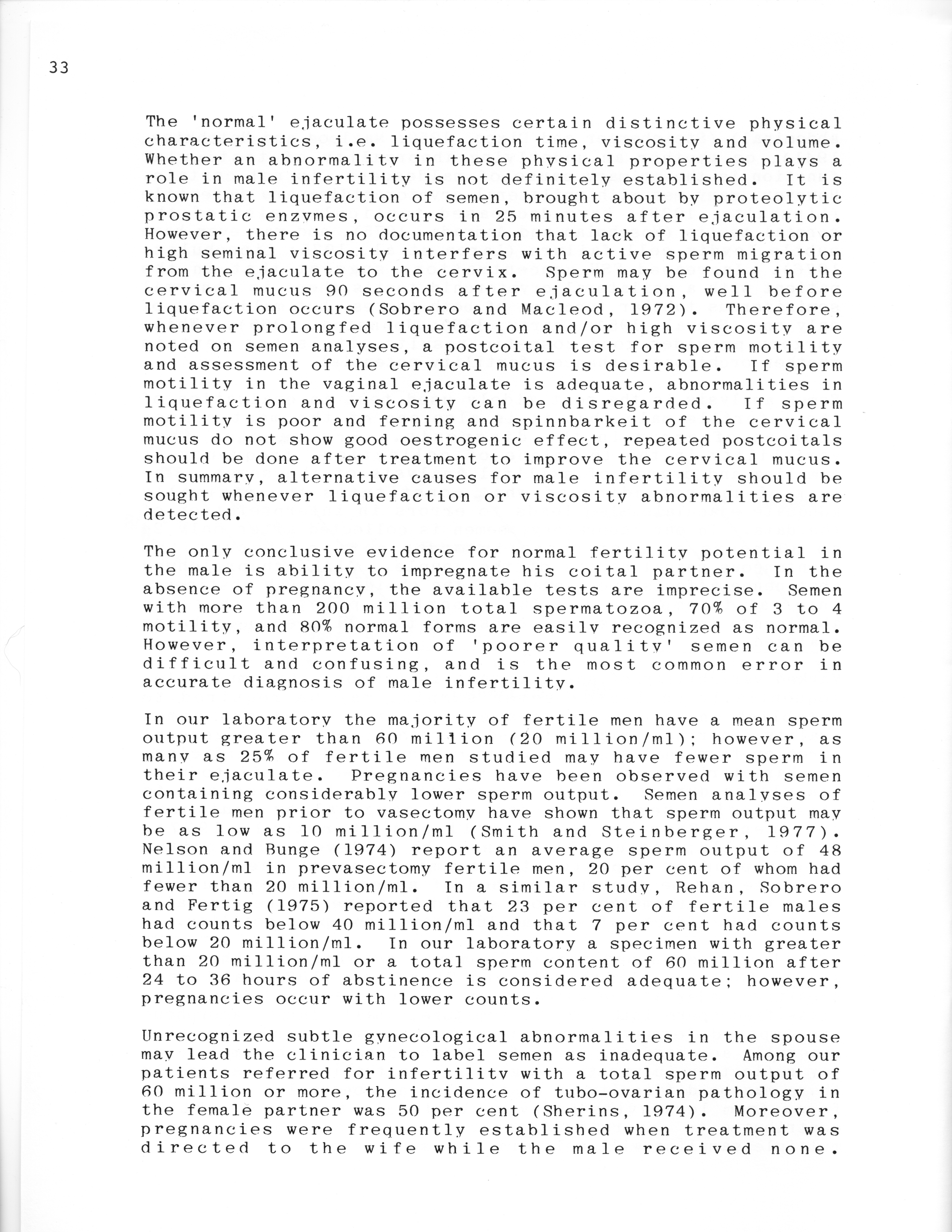 33

The 'normal' ejaculate possesses certain distinctive physical characteristics, i.e. liquefaction time, viscosity and volume. Whether an abnormality in these physical properties plays a role in male infertility is not definitely established. It is known that liquefaction of semen, brought about by proteolytic prostatic enzymes, occurs in 25 minutes after ejaculation. However, there is no documentation that lack of liquefaction or high seminal viscosity interfers with active sperm migration from the ejaculate to the cervix. Sperm may be found in the cervical mucus 90 seconds after ejaculation, well before liquefaction occurs (Sobrero and Macleod, 1972). Therefore, whenever prolongfed liquefaction and/or high viscosity are noted on semen analyses, a postcoital test for sperm motility and assessment of the cervical mucus is desirable. If sperm motility in the vaginal ejaculate is adequate, abnormalities in liquefaction and viscosity can be disregarded. If sperm motility is poor and ferning and spinnbarkeit of the cervical mucus do not show good oestrogenic effect, repeated postcoitals should be done after treatment to improve the cervical mucus. In summary, alternative causes for male infertility should be sought whenever liquefaction or viscosity abnormalities are detected.

The only conclusive evidence for normal fertility potential in the male is ability to impregnate his coital partner. In the absence of pregnancy, the available tests are imprecise. Semen with more than 200 million total spermatozoa, 70% of 3 to 4 motility, and 80% normal forms are easily recognized as normal. However, interpretation of 'poorer quality' semen can be difficult and confusing, and is the most common error in accurate diagnosis of male infertility.

In our laboratory the majority of fertile men have a mean sperm output greater than 60 million (20 million/ml); however, as many as 25% of fertile men studied may have fewer sperm in their ejaculate. Pregnancies have been observed with semen containing considerably lower sperm output. Semen analyses of fertile men prior to vasectomy have shown that sperm output may be as low as 10 million/ml (Smith and Steinberger, 1977). Nelson and Bunge (1974) report an average sperm output of 48 million/ml in prevasectomy fertile men, 20 per cent of whom had fewer than 20 million/ml. In a similar study, Rehan, Sobrero and Fertig (1975) reported that 23 per cent of fertile males had counts below 40 million/ml and that 7 per cent had counts below 20 million/ml. In our laboratory a specimen with greater than 20 million/ml or a total sperm content of 60 million after 24 to 36 hours of abstinence is considered adequate; however, pregnancies occur with lower counts.

Unrecognized subtle gynecological abnormalities in the spouse may lead the clinician to label semen as inadequate. Among our patients referred for infertility with a total sperm output of 60 million or more, the incidence of tubo-ovarian pathology in the female partner was 50 per cent (Sherins, 1974). Moreover, pregnancies were frequently established when treatment was directed to the wife while the male received none.